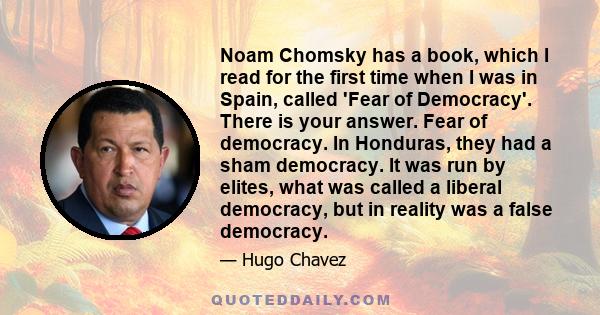 Noam Chomsky has a book, which I read for the first time when I was in Spain, called 'Fear of Democracy'. There is your answer. Fear of democracy. In Honduras, they had a sham democracy. It was run by elites, what was called a liberal democracy, but in reality was a false democracy.

— Hugo Chavez

QUOTEDDAILY.COM